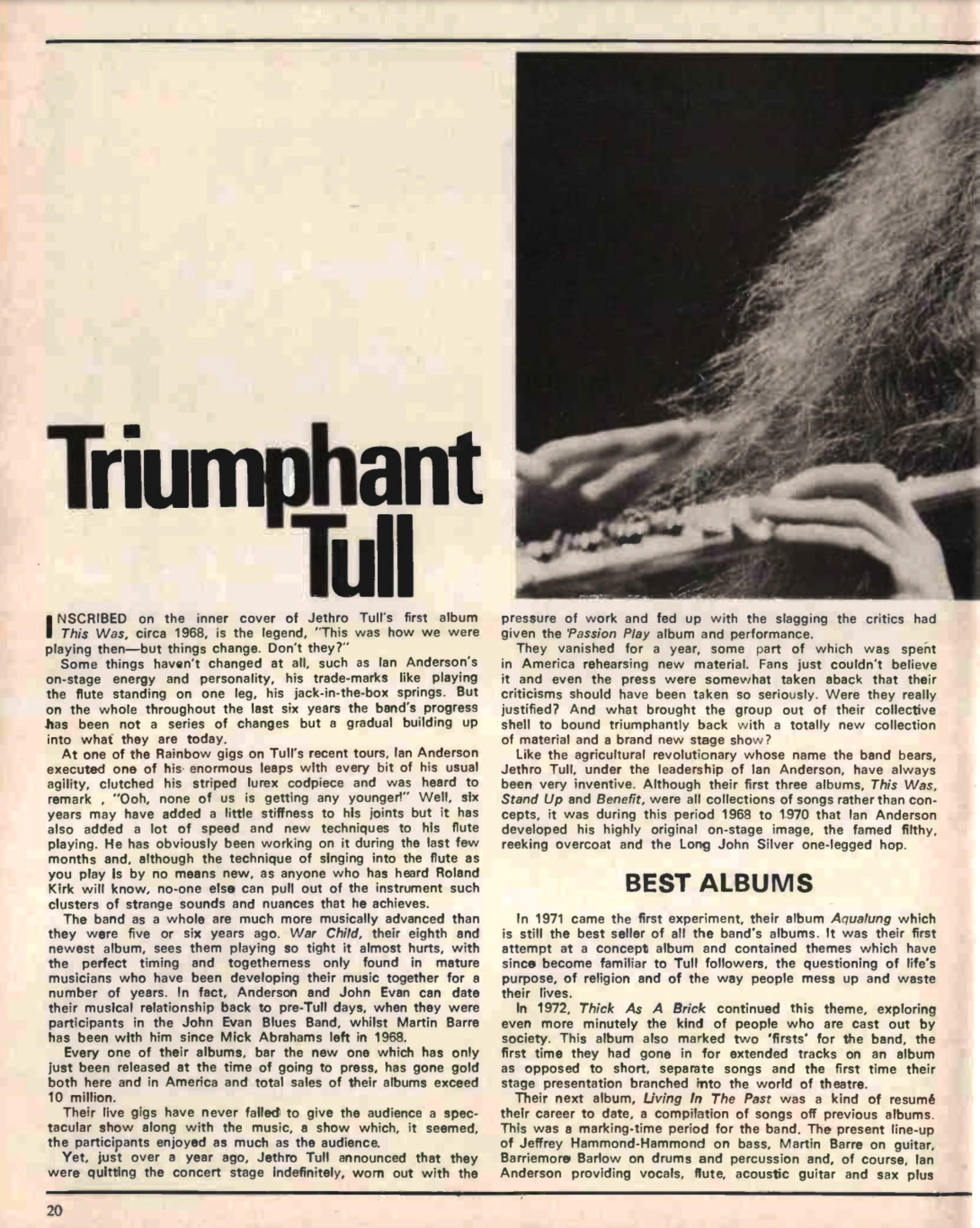 Triumphant Tull

INSCRIBED on the inner cover of Jethro Tull's first album This Was, circa 1968, is the legend, "This was how we were playing then—but things change. Don't they?"

Some things haven't changed at all, such as Ian Anderson's on-stage energy and personality, his trade-marks like playing the flute standing on one leg, his jack-in-the-box springs. But on the whole throughout the last six years the band's progress has been not a series of changes but a gradual building up into what they are today.

At one of the Rainbow gigs on Tull's recent tours, Ian Anderson executed one of his enormous leaps with every bit of his usual agility, clutched his striped lurex codpiece and was heard to remark , "Ooh, none of us is getting any younger!" Well, six years may have added a little stiffness to his joints but it has also added a lot of speed and new techniques to his flute playing. He has obviously been working on it during the last few months and, although the technique of singing into the flute as you play is by no means new, as anyone who has heard Roland Kirk will know, no-one else can pull out of the instrument such clusters of strange sounds and nuances that he achieves.

The band as a whole are much more musically advanced than they were five or six years ago. War Child, their eighth and newest album, sees them playing so tight it almost hurts, with the perfect timing and togetherness only found in mature musicians who have been developing their music together for a number of years. In fact, Anderson and John Evan can date their musical relationship back to pre-Tull days, when they were participants in the John Evan Blues Band, whilst Martin Barre has been with him since Mick Abrahams left in 1968.

Every one of their albums, bar the new one which has only just been released at the time of going to press, has gone gold both here and in America and total sales of their albums exceed 10 million.

Their live gigs have never failed to give the audience a spectacular show along with the music, a show which, it seemed, the participants enjoyed as much as the audience.

Yet, just over a year ago, Jethro Tull announced that they were quitting the concert stage indefinitely, worn out with the pressure of work and fed up with the slagging the critics had given the Passion Play album and performance.

They vanished for a year, some part of which was spent in America rehearsing new material. Fans just couldn't believe it and even the press were somewhat taken aback that their criticisms should have been taken so seriously. Were they really justified? And what brought the group out of their collective shell to bound triumphantly back with a totally new collection of material and a brand new stage show?

Like the agricultural revolutionary whose name the band bears, Jethro Tull, under the leadership of Ian Anderson, have always been very inventive. Although their first three albums, This Was, Stand Up and Benefit, were all collections of songs rather than concepts, it was during this period 1968 to 1970 that Ian Anderson developed his highly original on-stage image, the famed filthy, reeking overcoat and the Long John Silver one-legged hop.

BEST ALBUMS

In 1971 came the first experiment, their album Aqualung which is still the best seller of all the band's albums. It was their first attempt at a concept album and contained themes which have since become familiar to Tull followers, the questioning of life's purpose, of religion and of the way people mess up and waste their lives.

In 1972, Thick As A Brick continued this theme, exploring even more minutely the kind of people who are cast out by society. This album also marked two 'firsts' for the band, the first time they had gone in for extended tracks on an album as opposed to short, separate songs and the first time their stage presentation branched into the world of theatre.

Their next album, Living In The Past was a kind of resumé their career to date, a compilation of songs off previous albums. This was a marking-time period for the band. The present line-up of Jeffrey Hammond-Hammond on bass, Martin Barre on guitar, Barriemore Barlow on drums and percussion and, of course, Ian Anderson providing vocals, flute, acoustic guitar and sax plus

20